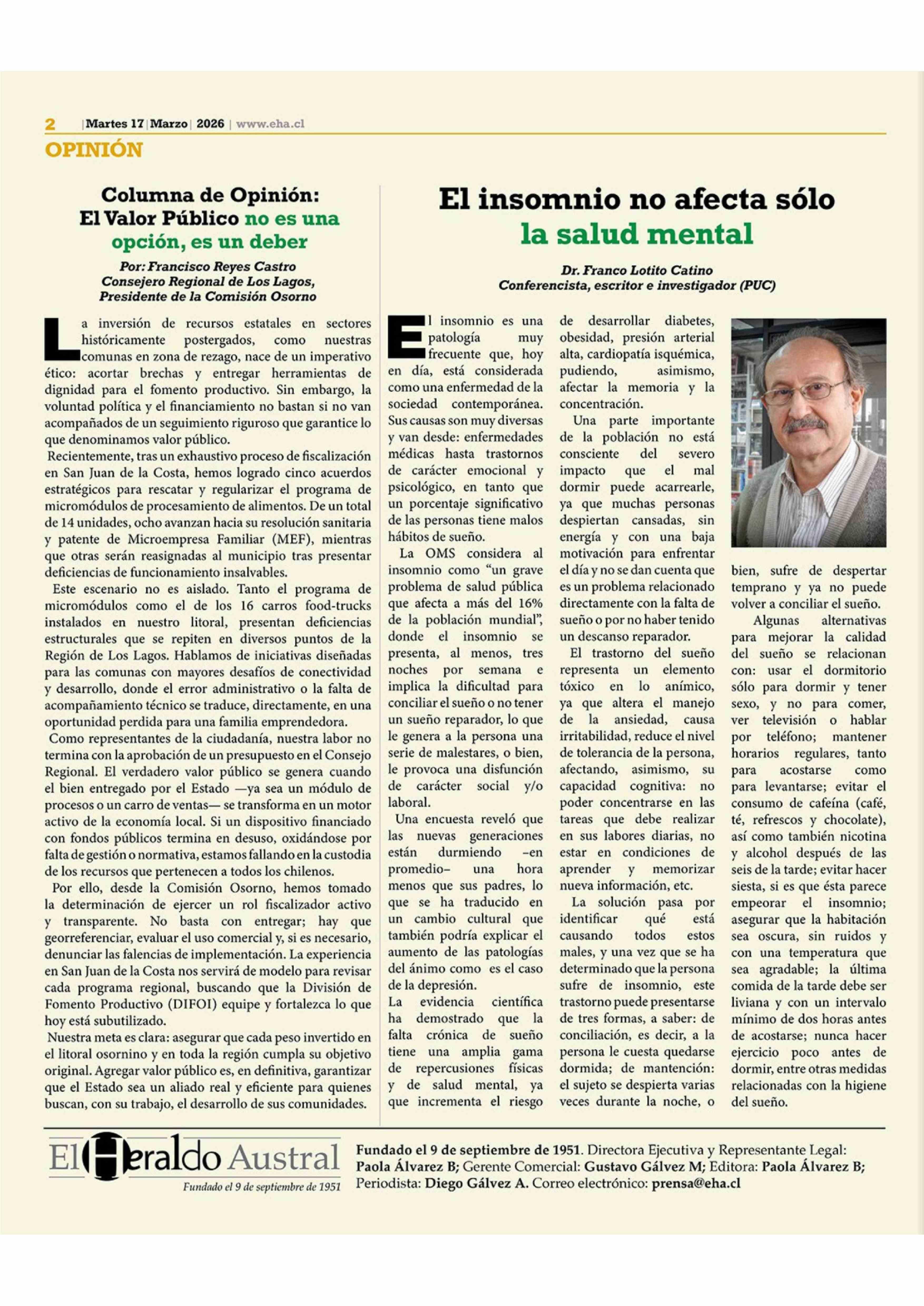 2 | Martes 17 | Marzo | 2026 | www.eha.cl

OPINIÓN

Columna de Opinión: El Valor Público no es una opción, es un deber

Por: Francisco Reyes Castro
Consejero Regional de Los Lagos,
Presidente de la Comisión Osorno

La inversión de recursos estatales en sectores históricamente postergados, como nuestras comunas en zona de rezago, nace de un imperativo ético: acortar brechas y entregar herramientas de dignidad para el fomento productivo. Sin embargo, la voluntad política y el financiamiento no bastan si no van acompañados de un seguimiento riguroso que garantice lo que denominamos valor público.

Recientemente, tras un exhaustivo proceso de fiscalización en San Juan de la Costa, hemos logrado cinco acuerdos estratégicos para rescatar y regularizar el programa de micromódulos de procesamiento de alimentos. De un total de 14 unidades, ocho avanzan hacia su resolución sanitaria y patente de Microempresa Familiar (MEF), mientras que otras serán reasignadas al municipio tras presentar deficiencias de funcionamiento insalvables.

Este escenario no es aislado. Tanto el programa de micromódulos como el de los 16 carros food-trucks instalados en nuestro litoral, presentan deficiencias estructurales que se repiten en diversos puntos de la Región de Los Lagos. Hablamos de iniciativas diseñadas para las comunas con mayores desafíos de conectividad y desarrollo, donde el error administrativo o la falta de acompañamiento técnico se traduce, directamente, en una oportunidad perdida para una familia emprendedora.

Como representantes de la ciudadanía, nuestra labor no termina con la aprobación de un presupuesto en el Consejo Regional. El verdadero valor público se genera cuando el bien entregado por el Estado —ya sea un módulo de procesos o un carro de ventas— se transforma en un motor activo de la economía local. Si un dispositivo financiado con fondos públicos termina en desuso, oxidándose por falta de gestión o normativa, estamos fallando en la custodia de los recursos que pertenecen a todos los chilenos.

Por ello, desde la Comisión Osorno, hemos tomado la determinación de ejercer un rol fiscalizador activo y transparente. No basta con entregar; hay que georreferenciar, evaluar el uso comercial y, si es necesario, denunciar las falencias de implementación. La experiencia en San Juan de la Costa nos servirá de modelo para revisar cada programa regional, buscando que la División de Fomento Productivo (DIFOI) equipe y fortalezca lo que hoy está subutilizado.

Nuestra meta es clara: asegurar que cada peso invertido en el litoral osornino y en toda la región cumpla su objetivo original. Agregar valor público es, en definitiva, garantizar que el Estado sea un aliado real y eficiente para quienes buscan, con su trabajo, el desarrollo de sus comunidades.

El insomnio no afecta sólo la salud mental

Dr. Franco Lotito Catino
Conferencista, escritor e investigador (PUC)

El insomnio es una patología muy frecuente que, hoy en día, está considerada como una enfermedad de la sociedad contemporánea. Sus causas son muy diversas y van desde: enfermedades médicas hasta trastornos de carácter emocional y psicológico, en tanto que un porcentaje significativo de las personas tiene malos hábitos de sueño.

La OMS considera al insomnio como “un grave problema de salud pública que afecta a más del 16% de la población mundial”, donde el insomnio se presenta, al menos, tres noches por semana e implica la dificultad para conciliar el sueño o no tener un sueño reparador, lo que le genera a la persona una serie de malestares, o bien, le provoca una disfunción de carácter social y/o laboral.

Una encuesta reveló que las nuevas generaciones están durmiendo –en promedio– una hora menos que sus padres, lo que se ha traducido en un cambio cultural que también podría explicar el aumento de las patologías del ánimo como es el caso de la depresión.

La evidencia científica ha demostrado que la falta crónica de sueño tiene una amplia gama de repercusiones físicas y de salud mental, ya que incrementa el riesgo de desarrollar diabetes, obesidad, presión arterial alta, cardiopatía isquémica, pudiendo, asimismo, afectar la memoria y la concentración.

Una parte importante de la población no está consciente del severo impacto que el mal dormir puede acarrearle, ya que muchas personas despiertan cansadas, sin energía y con una baja motivación para enfrentar el día y no se dan cuenta que es un problema relacionado directamente con la falta de sueño o por no haber tenido un descanso reparador.

El trastorno del sueño representa un elemento tóxico en lo anímico, ya que altera el manejo de la ansiedad, causa irritabilidad, reduce el nivel de tolerancia de la persona, afectando, asimismo, su capacidad cognitiva: no poder concentrarse en las tareas que debe realizar en sus labores diarias, no estar en condiciones de aprender y memorizar nueva información, etc.

La solución pasa por identificar qué está causando todos estos males, y una vez que se ha determinado que la persona sufre de insomnio, este trastorno puede presentarse de tres formas, a saber: de conciliación, es decir, a la persona le cuesta quedarse dormida; de mantención: el sujeto se despierta varias veces durante la noche, o bien, sufre de despertar temprano y ya no puede volver a conciliar el sueño.

Algunas alternativas para mejorar la calidad del sueño se relacionan con: usar el dormitorio sólo para dormir y tener sexo, y no para comer, ver televisión o hablar por teléfono; mantener horarios regulares, tanto para acostarse como para levantarse; evitar el consumo de cafeína (café, té, refrescos y chocolate), así como también nicotina y alcohol después de las seis de la tarde; evitar hacer siesta, si es que ésta parece empeorar el insomnio; asegurar que la habitación sea oscura, sin ruidos y con una temperatura que sea agradable; la última comida de la tarde debe ser liviana y con un intervalo mínimo de dos horas antes de acostarse; nunca hacer ejercicio poco antes de dormir, entre otras medidas relacionadas con la higiene del sueño.

El Heraldo Austral
Fundado el 9 de septiembre de 1951

Fundado el 9 de septiembre de 1951. Directora Ejecutiva y Representante Legal: Paola Álvarez B; Gerente Comercial: Gustavo Gálvez M; Editora: Paola Álvarez B; Periodista: Diego Gálvez A. Correo electrónico: prensa@eha.cl